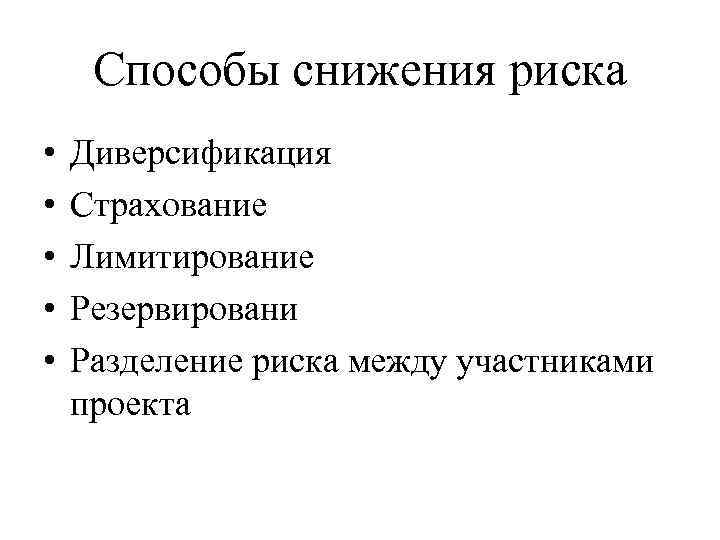 Способы снижения риска

• Диверсификация
• Страхование
• Лимитирование
• Резервировани
• Разделение риска между участниками проекта